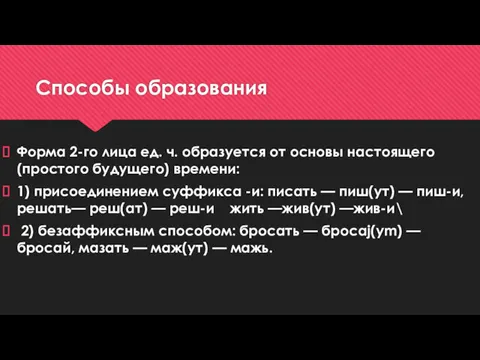 Способы образования

Форма 2-го лица ед. ч. образуется от основы настоящего (простого будущего) времени:

1) присоединением суффикса -и: писать — пиш(ут) — пиш-и, решать— реш(ат) — реш-и жить —жив(ут) —жив-и\

2) безаффиксным способом: бросать — бросаj(ут) — бросай, мазать — маж(ут) — мажь.